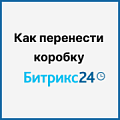 Как перенести коробку

Битрикс24